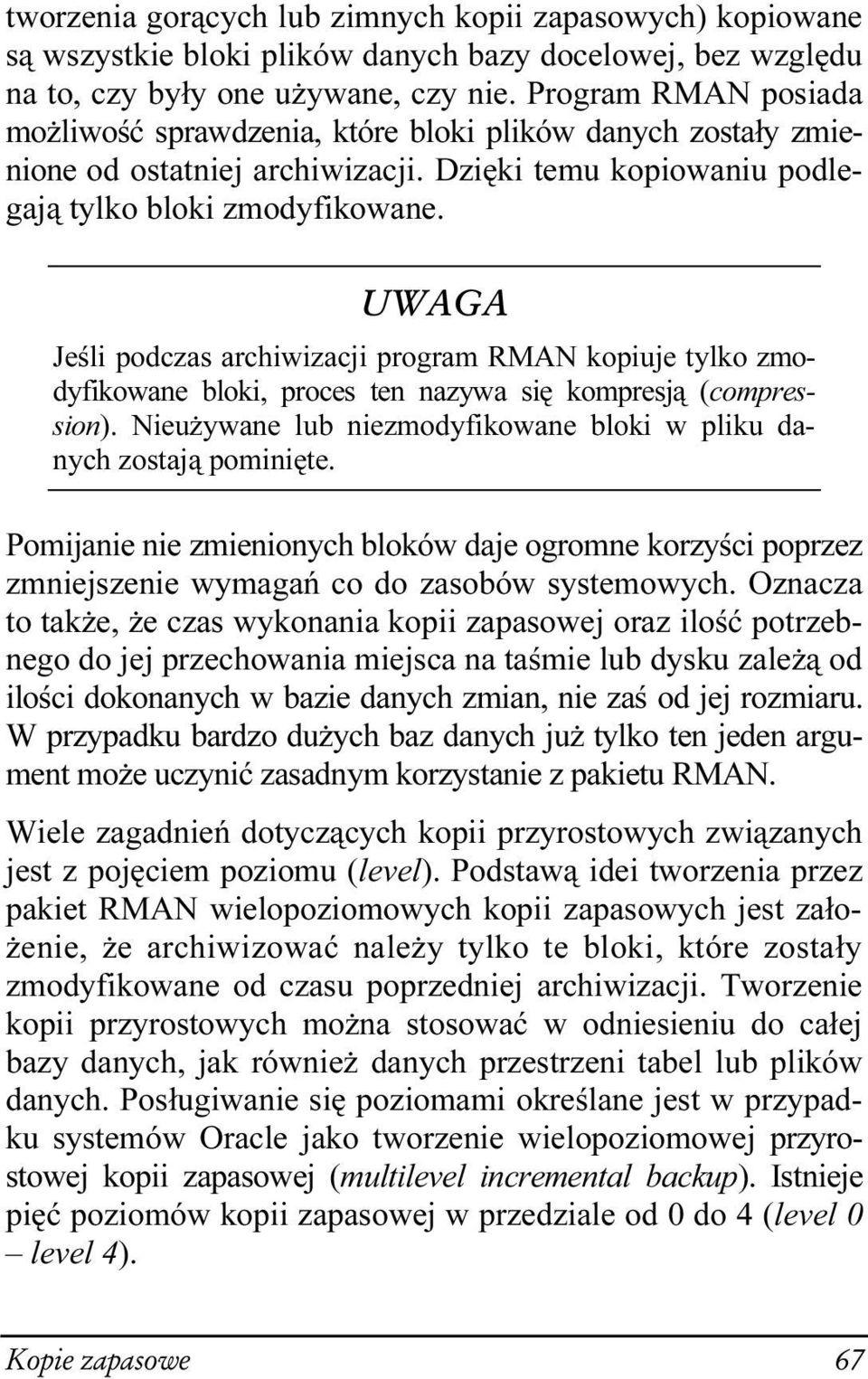 tworzenia gorących lub zimnych kopii zapasowych) kopiowane są wszystkie bloki plików danych bazy docelowej, bez względu na to, czy były one używane, czy nie. Program RMAN posiada możliwość sprawdzenia, które bloki plików danych zostały zmienione od ostatniej archiwizacji. Dzięki temu kopiowaniu podlegają tylko bloki zmodyfikowane.

UWAGA

Jeśli podczas archiwizacji program RMAN kopiuje tylko zmodyfikowane bloki, proces ten nazywa się kompresją (compression). Nieużywane lub niezmodyfikowane bloki w pliku danych zostają pominięte.

Pomijanie nie zmienionych bloków daje ogromne korzyści poprzez zmniejszenie wymagań co do zasobów systemowych. Oznacza to także, że czas wykonania kopii zapasowej oraz ilość potrzebnego do jej przechowania miejsca na taśmie lub dysku zależą od ilości dokonanych w bazie danych zmian, nie zaś od jej rozmiaru. W przypadku bardzo dużych baz danych już tylko ten jeden argument może uczynić zasadnym korzystanie z pakietu RMAN.

Wiele zagadnień dotyczących kopii przyrostowych związanych jest z pojęciem poziomu (level). Podstawą idei tworzenia przez pakiet RMAN wielopoziomowych kopii zapasowych jest założenie, że archiwizować należy tylko te bloki, które zostały zmodyfikowane od czasu poprzedniej archiwizacji. Tworzenie kopii przyrostowych można stosować w odniesieniu do całej bazy danych, jak również danych przestrzeni tabel lub plików danych. Posługiwanie się poziomami określane jest w przypadku systemów Oracle jako tworzenie wielopoziomowej przyrostowej kopii zapasowej (multilevel incremental backup). Istnieje pięć poziomów kopii zapasowej w przedziale od 0 do 4 (level 0 – level 4).

Kopie zapasowe 67